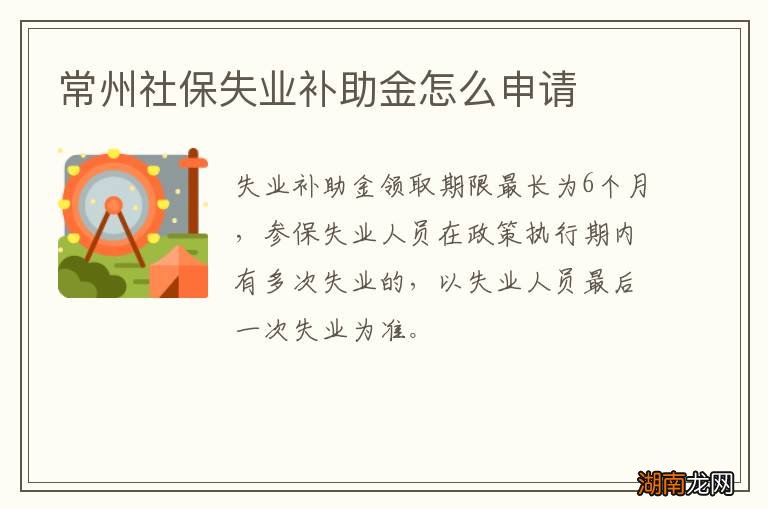 常州社保失业补助金怎么申请

失业补助金领取期限最长为6个月，参保失业人员在政策执行期内有多次失业的，以失业人员最后一次失业为准。

湖南龙网